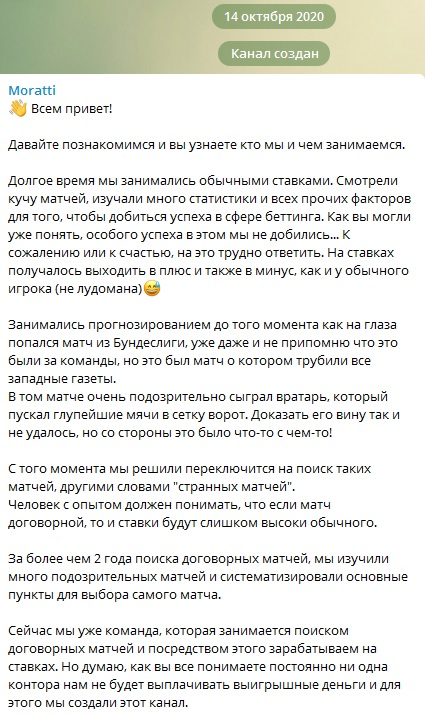 14 октября 2020

Канал создан

Moratti
👋 Всем привет!

Давайте познакомимся и вы узнаете кто мы и чем занимаемся.

Долгое время мы занимались обычными ставками. Смотрели кучу матчей, изучали много статистики и всех прочих факторов для того, чтобы добиться успеха в сфере беттинга. Как вы могли уже понять, особого успеха в этом мы не добились... К сожалению или к счастью, на это трудно ответить. На ставках получалось выходить в плюс и также в минус, как и у обычного игрока (не лудомана)😅

Занимались прогнозированием до того момента как на глаза попался матч из Бундеслиги, уже даже и не припомню что это были за команды, но это был матч о котором трубили все западные газеты.
В том матче очень подозрительно сыграл вратарь, который пускал глупейшие мячи в сетку ворот. Доказать его вину так и не удалось, но со стороны это было что-то с чем-то!

С того момента мы решили переключится на поиск таких матчей, другими словами "странных матчей".
Человек с опытом должен понимать, что если матч договорной, то и ставки будут слишком высоки обычного.

За более чем 2 года поиска договорных матчей, мы изучили много подозрительных матчей и систематизировали основные пункты для выбора самого матча.

Сейчас мы уже команда, которая занимается поиском договорных матчей и посредством этого зарабатываем на ставках. Но думаю, как вы все понимаете постоянно ни одна контора нам не будет выплачивать выигрышные деньги и для этого мы создали этот канал.